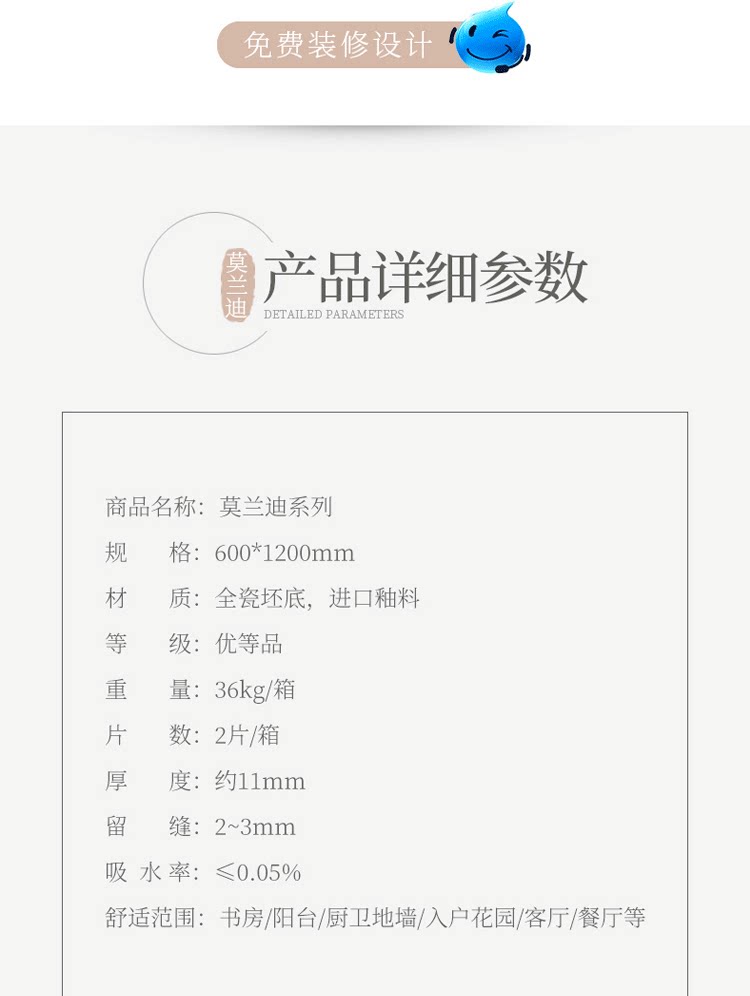 免费装修设计

莫兰迪

产品详细参数

DETAILED PARAMETERS

商品名称：莫兰迪系列

规 格：600*1200mm

材 质：全瓷坯底，进口釉料

等 级：优等品

重 量：36kg/箱

片 数：2片/箱

厚 度：约11mm

留 缝：2~3mm

吸水率：≤0.05%

舒适范围：书房/阳台/厨卫地墙/入户花园/客厅/餐厅等